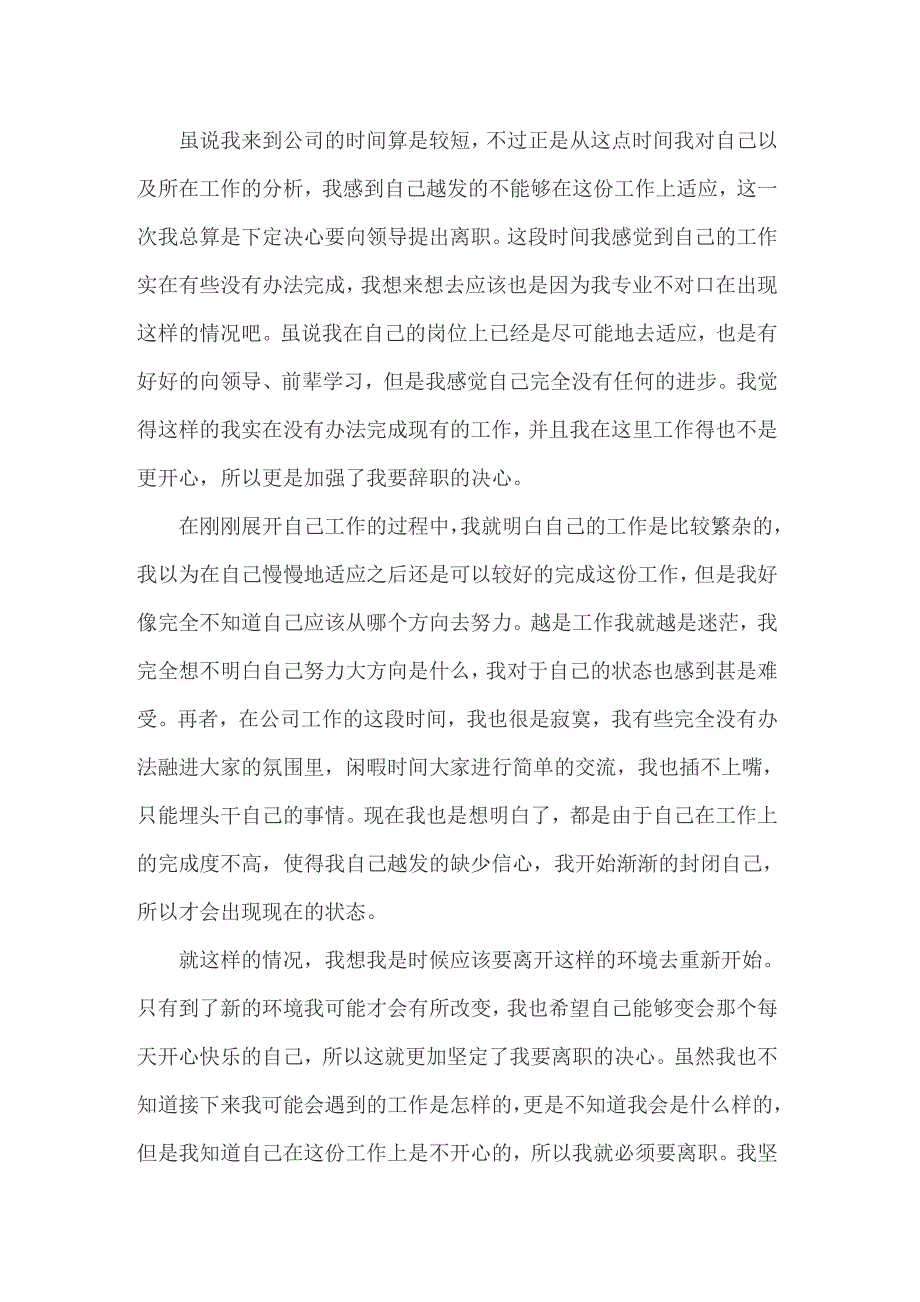 虽说我来到公司的时间算是较短，不过正是从这点时间我对自己以及所在工作的分析，我感到自己越发的不能够在这份工作上适应，这一次我总算是下定决心要向领导提出离职。这段时间我感觉到自己的工作实在有些没有办法完成，我想来想去应该也是因为我专业不对口在出现这样的情况吧。虽说我在自己的岗位上已经是尽可能地去适应，也是有好好的向领导、前辈学习，但是我感觉自己完全没有任何的进步。我觉得这样的我实在没有办法完成现有的工作，并且我在这里工作得也不是更开心，所以更是加强了我要辞职的决心。

在刚刚展开自己工作的过程中，我就明白自己的工作是比较繁杂的，我以为在自己慢慢地适应之后还是可以较好的完成这份工作，但是我好像完全不知道自己应该从哪个方向去努力。越是工作我就越是迷茫，我完全想不明白自己努力大方向是什么，我对于自己的状态也感到甚是难受。再者，在公司工作的这段时间，我也很是寂寞，我有些完全没有办法融进大家的氛围里，闲暇时间大家进行简单的交流，我也插不上嘴，只能埋头干自己的事情。现在我也是想明白了，都是由于自己在工作上的完成度不高，使得我自己越发的缺少信心，我开始渐渐的封闭自己，所以才会出现现在的状态。

就这样的情况，我想我是时候应该要离开这样的环境去重新开始。只有到了新的环境我可能才会有所改变，我也希望自己能够变会那个每天开心快乐的自己，所以这就更加坚定了我要离职的决心。虽然我也不知道接下来我可能会遇到的工作是怎样的，更是不知道我会是什么样的，但是我知道自己在这份工作上是不开心的，所以我就必须要离职。我坚